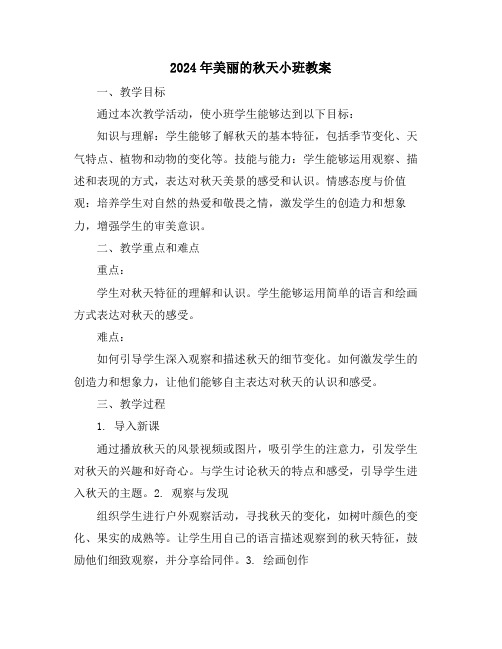 2024年美丽的秋天小班教案

一、教学目标

通过本次教学活动，使小班学生能够达到以下目标：

知识与理解：学生能够了解秋天的基本特征，包括季节变化、天气特点、植物和动物的变化等。技能与能力：学生能够运用观察、描述和表现的方式，表达对秋天美景的感受和认识。情感态度与价值观：培养学生对自然的热爱和敬畏之情，激发学生的创造力和想象力，增强学生的审美意识。

二、教学重点和难点

重点：

学生对秋天特征的理解和认识。学生能够运用简单的语言和绘画方式表达对秋天的感受。

难点：

如何引导学生深入观察和描述秋天的细节变化。如何激发学生的创造力和想象力，让他们能够自主表达对秋天的认识和感受。

三、教学过程

1. 导入新课

通过播放秋天的风景视频或图片，吸引学生的注意力，引发学生对秋天的兴趣和好奇心。与学生讨论秋天的特点和感受，引导学生进入秋天的主题。2. 观察与发现

组织学生进行户外观察活动，寻找秋天的变化，如树叶颜色的变化、果实的成熟等。让学生用自己的语言描述观察到的秋天特征，鼓励他们细致观察，并分享给同伴。3. 绘画创作